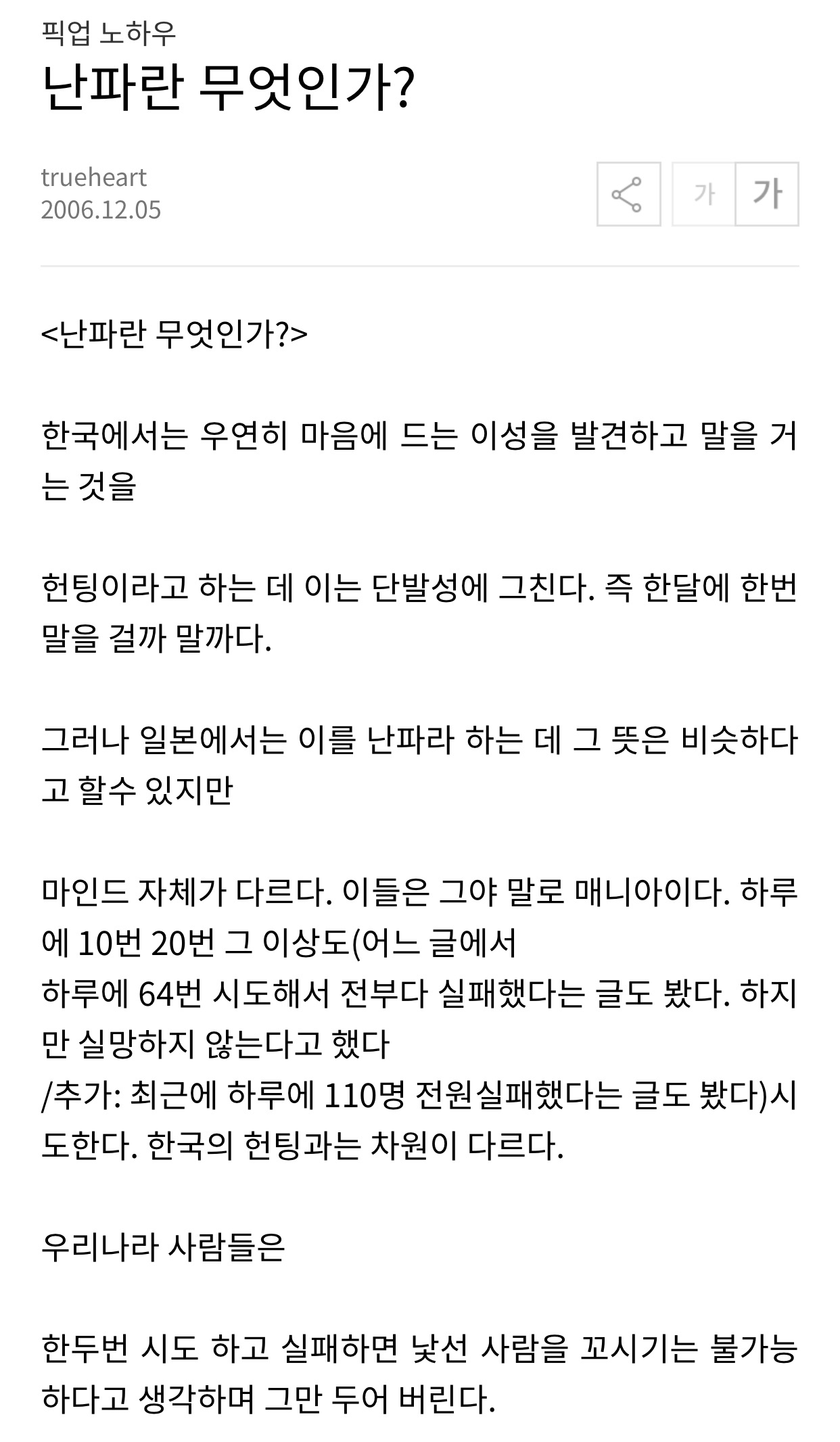 픽업 노하우
난파란 무엇인가?

trueheart
2006.12.05

가 가

<난파란 무엇인가?>

한국에서는 우연히 마음에 드는 이성을 발견하고 말을 거는 것을

헌팅이라고 하는 데 이는 단발성에 그친다. 즉 한달에 한번 말을 걸까 말까다.

그러나 일본에서는 이를 난파라 하는 데 그 뜻은 비슷하다고 할수 있지만

마인드 자체가 다르다. 이들은 그야 말로 매니아이다. 하루에 10번 20번 그 이상도(어느 글에서
하루에 64번 시도해서 전부다 실패했다는 글도 봤다. 하지만 실망하지 않는다고 했다
/추가: 최근에 하루에 110명 전원실패했다는 글도 봤다)시도한다. 한국의 헌팅과는 차원이 다르다.

우리나라 사람들은

한두번 시도 하고 실패하면 낯선 사람을 꼬시기는 불가능하다고 생각하며 그만 두어 버린다.